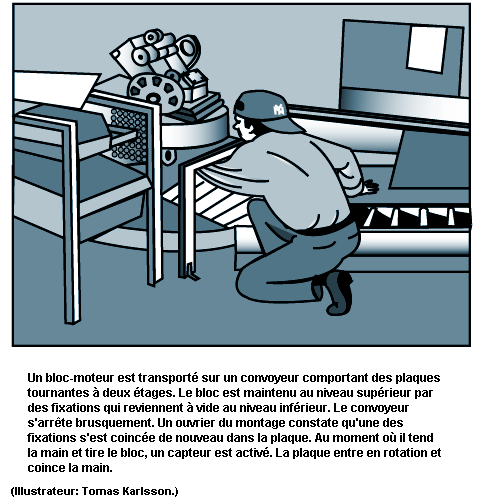 Un bloc-moteur est transporté sur un convoyeur comportant des plaques tournantes à deux étages. Le bloc est maintenu au niveau supérieur par des fixations qui reviennent à vide au niveau inférieur. Le convoyeur s'arrête brusquement. Un ouvrier du montage constate qu'une des fixations s'est coincée de nouveau dans la plaque. Au moment où il tend la main et tire le bloc, un capteur est activé. La plaque entre en rotation et coince la main.

(Illustrateur: Tomas Karlsson.)